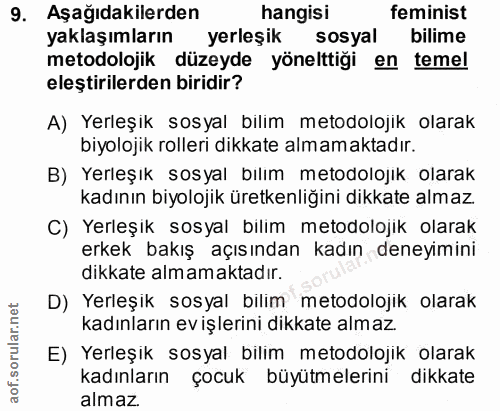 9. Aşağıdakilerden hangisi feminist yaklaşımların yerleşik sosyal bilime metodolojik düzeyde yönelttiği en temel eleştirilerden biridir?

A) Yerleşik sosyal bilim metodolojik olarak biyolojik rolleri dikkate almamaktadır.

B) Yerleşik sosyal bilim metodolojik olarak kadının biyolojik üretkenliğini dikkate almaz.

C) Yerleşik sosyal bilim metodolojik olarak erkek bakış açısından kadın deneyimini dikkate almamaktadır.

D) Yerleşik sosyal bilim metodolojik olarak kadınların ev işlerini dikkate almaz.

E) Yerleşik sosyal bilim metodolojik olarak kadınların çocuk büyütmelerini dikkate almaz.

aof.sorular.net